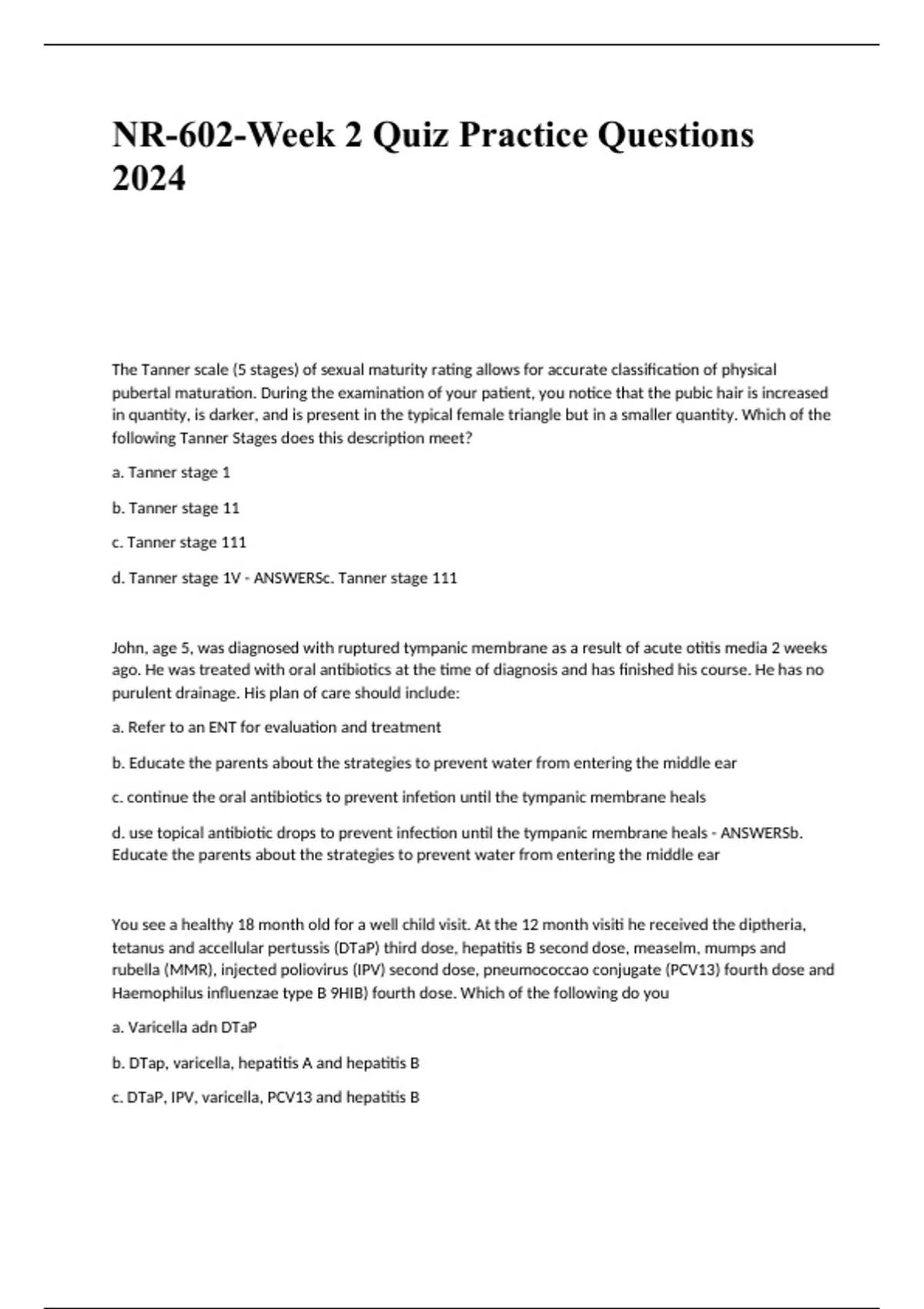 NR-602-Week 2 Quiz Practice Questions 2024

The Tanner scale (5 stages) of sexual maturity rating allows for accurate classification of physical pubertal maturation. During the examination of your patient, you notice that the pubic hair is increased in quantity, is darker, and is present in the typical female triangle but in a smaller quantity. Which of the following Tanner Stages does this description meet?

a. Tanner stage 1

b. Tanner stage 11

c. Tanner stage 111

d. Tanner stage 1V - ANSWERSc. Tanner stage 111

John, age 5, was diagnosed with ruptured tympanic membrane as a result of acute otitis media 2 weeks ago. He was treated with oral antibiotics at the time of diagnosis and has finished his course. He has no purulent drainage. His plan of care should include:

a. Refer to an ENT for evaluation and treatment

b. Educate the parents about the strategies to prevent water from entering the middle ear

c. continue the oral antibiotics to prevent infetion until the tympanic membrane heals

d. use topical antibiotic drops to prevent infection until the tympanic membrane heals - ANSWERSb. Educate the parents about the strategies to prevent water from entering the middle ear

You see a healthy 18 month old for a well child visit. At the 12 month visiti he received the diptheria, tetanus and accellular pertussis (DTaP) third dose, hepatitis B second dose, measelm, mumps and rubella (MMR), injected poliovirus (IPV) second dose, pneumococcao conjugate (PCV13) fourth dose and Haemophilus influenzae type B 9HIB) fourth dose. Which of the following do you

a. Varicella adn DTaP

b. DTap, varicella, hepatitis A and hepatitis B

c. DTaP, IPV, varicella, PCV13 and hepatitis B